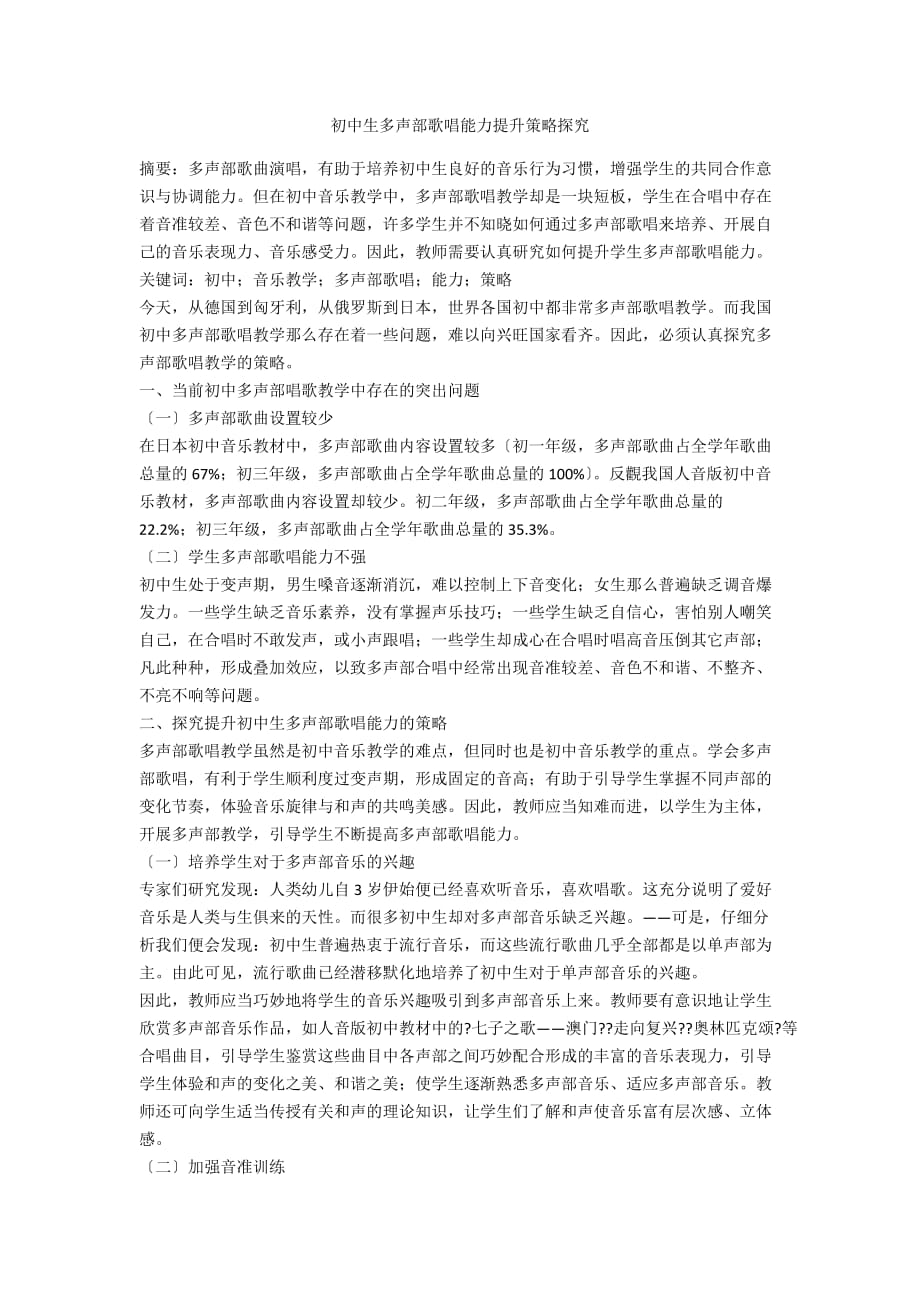 初中生多声部歌唱能力提升策略探究

摘要：多声部歌曲演唱，有助于培养初中生良好的音乐行为习惯，增强学生的共同合作意识与协调能力。但在初中音乐教学中，多声部歌唱教学却是一块短板，学生在合唱中存在着音准较差、音色不和谐等问题，许多学生并不知晓如何通过多声部歌唱来培养、开展自己的音乐表现力、音乐感受力。因此，教师需要认真研究如何提升学生多声部歌唱能力。
关键词：初中；音乐教学；多声部歌唱；能力；策略
今天，从德国到匈牙利，从俄罗斯到日本，世界各国初中都非常多声部歌唱教学。而我国初中多声部歌唱教学那么存在着一些问题，难以向兴旺国家看齐。因此，必须认真探究多声部歌唱教学的策略。
一、当前初中多声部唱歌教学中存在的突出问题
〔一〕多声部歌曲设置较少
在日本初中音乐教材中，多声部歌曲内容设置较多〔初一年级，多声部歌曲占全学年歌曲总量的 67%；初三年级，多声部歌曲占全学年歌曲总量的 100%〕。反觀我国人音版初中音乐教材，多声部歌曲内容设置却较少。初二年级，多声部歌曲占全学年歌曲总量的 22.2%；初三年级，多声部歌曲占全学年歌曲总量的 35.3%。
〔二〕学生多声部歌唱能力不强
初中生处于变声期，男生嗓音逐渐消沉，难以控制上下音变化；女生那么普遍缺乏调音爆发力。一些学生缺乏音乐素养，没有掌握声乐技巧；一些学生缺乏自信心，害怕别人嘲笑自己，在合唱时不敢发声，或小声跟唱；一些学生却成心在合唱时唱高音压倒其它声部；凡此种种，形成叠加效应，以致多声部合唱中经常出现音准较差、音色不和谐、不整齐、不亮不响等问题。
二、探究提升初中生多声部歌唱能力的策略
多声部歌唱教学虽然是初中音乐教学的难点，但同时也是初中音乐教学的重点。学会多声部歌唱，有利于学生顺利度过变声期，形成固定的音高；有助于引导学生掌握不同声部的变化节奏，体验音乐旋律与和声的共鸣美感。因此，教师应当知难而进，以学生为主体，开展多声部教学，引导学生不断提高多声部歌唱能力。
〔一〕培养学生对于多声部音乐的兴趣
专家们研究发现：人类幼儿自 3 岁伊始便已经喜欢听音乐，喜欢唱歌。这充分说明了爱好音乐是人类与生俱来的天性。而很多初中生却对多声部音乐缺乏兴趣。——可是，仔细分析我们便会发现：初中生普遍热衷于流行音乐，而这些流行歌曲几乎全部都是以单声部为主。由此可见，流行歌曲已经潜移默化地培养了初中生对于单声部音乐的兴趣。
因此，教师应当巧妙地将学生的音乐兴趣吸引到多声部音乐上来。教师要有意识地让学生欣赏多声部音乐作品，如人音版初中教材中的?七子之歌——澳门??走向复兴??奥林匹克颂?等合唱曲目，引导学生鉴赏这些曲目中各声部之间巧妙配合形成的丰富的音乐表现力，引导学生体验和声的变化之美、和谐之美；使学生逐渐熟悉多声部音乐、适应多声部音乐。教师还可向学生适当传授有关和声的理论知识，让学生们了解和声使音乐富有层次感、立体感。
〔二〕加强音准训练